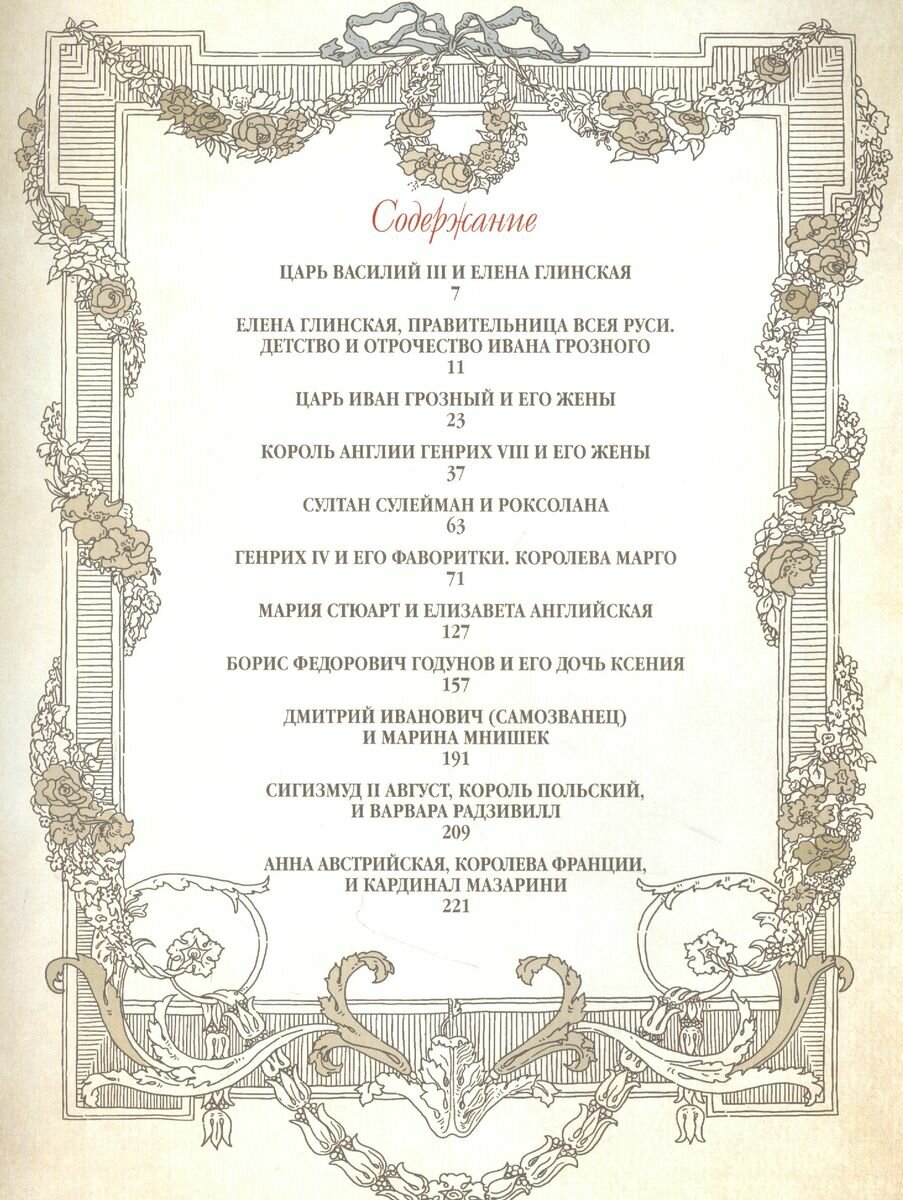 Содержание

ЦАРЬ ВАСИЛИЙ III И ЕЛЕНА ГЛИНСКАЯ
7

ЕЛЕНА ГЛИНСКАЯ, ПРАВИТЕЛЬНИЦА ВСЕЯ РУСИ.
ДЕТСТВО И ОТРОЧЕСТВО ИВАНА ГРОЗНОГО
11

ЦАРЬ ИВАН ГРОЗНЫЙ И ЕГО ЖЕНЫ
23

КОРОЛЬ АНГЛИИ ГЕНРИХ VIII И ЕГО ЖЕНЫ
37

СУЛТАН СУЛЕЙМАН И РОКСОЛАНА
63

ГЕНРИХ IV И ЕГО ФАВОРИТКИ. КОРОЛЕВА МАРГО
71

МАРИЯ СТЮАРТ И ЕЛИЗАВЕТА АНГЛИЙСКАЯ
127

БОРИС ФЕДОРОВИЧ ГОДУНОВ И ЕГО ДОЧЬ КСЕНИЯ
157

ДМИТРИЙ ИВАНОВИЧ (САМОЗВАНЕЦ)
И МАРИНА МНИШЕК
191

СИГИЗМУД II АВГУСТ, КОРОЛЬ ПОЛЬСКИЙ,
И ВАРВАРА РАДЗИВИЛЛ
209

АННА АВСТРИЙСКАЯ, КОРОЛЕВА ФРАНЦИИ,
И КАРДИНАЛ МАЗАРИНИ
221